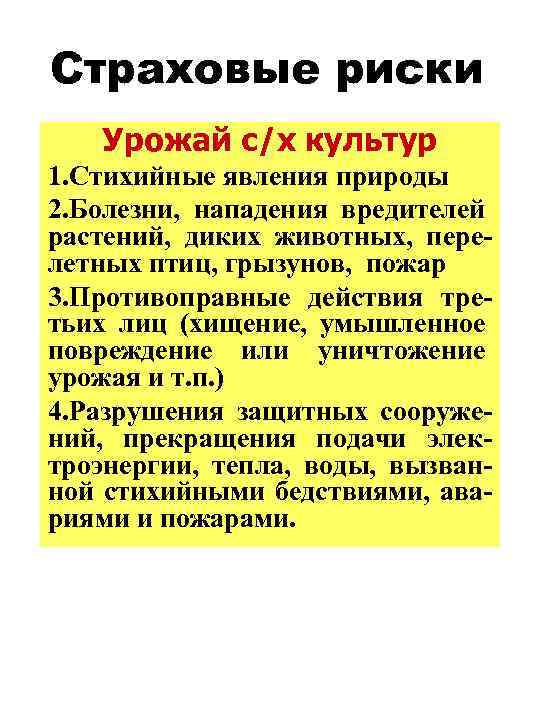 Страховые риски

Урожай с/х культур

1.Стихийные явления природы

2.Болезни, нападения вредителей растений, диких животных, перелетных птиц, грызунов, пожар

3.Противоправные действия третьих лиц (хищение, умышленное повреждение или уничтожение урожая и т.п.)

4.Разрушения защитных сооружений, прекращения подачи электроэнергии, тепла, воды, вызванной стихийными бедствиями, авариями и пожарами.